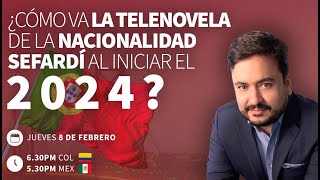 ¿CÓMO VA LA TELENOVELA DE LA NACIONALIDAD SEFARDÍ AL INICIAR EL 2024?

JUEVES 8 DE FEBRERO

6.30PM COL
5.30PM MEX